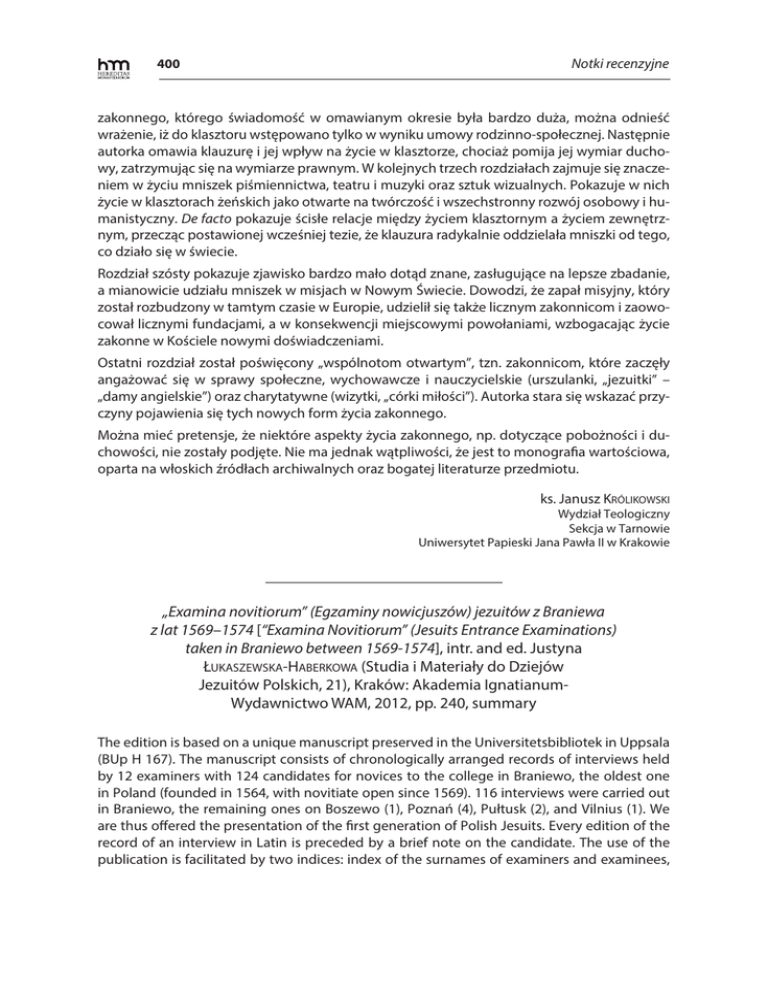 hm HEREDITAS MONASTERIORUM 400

Notki recenzyjne

zakonnego, którego świadomość w omawianym okresie była bardzo duża, można odnieść wrażenie, iż do klasztoru wstępowano tylko w wyniku umowy rodzinno-społecznej. Następnie autorka omawia klauzurę i jej wpływ na życie w klasztorze, chociaż pomija jej wymiar duchowy, zatrzymując się na wymiarze prawnym. W kolejnych trzech rozdziałach zajmuje się znaczeniem w życiu mniszek piśmiennictwa, teatru i muzyki oraz sztuk wizualnych. Pokazuje w nich życie w klasztorach żeńskich jako otwarte na twórczość i wszechstronny rozwój osobowy i humanistyczny. De facto pokazuje ścisłe relacje między życiem klasztornym a życiem zewnętrznym, przecząc postawionej wcześniej tezie, że klauzura radykalnie oddzielała mniszki od tego, co działo się w świecie.

Rozdział szósty pokazuje zjawisko bardzo mało dotąd znane, zasługujące na lepsze zbadanie, a mianowicie udziału mniszek w misjach w Nowym Świecie. Dowodzi, że zapał misyjny, który został rozbudzony w tamtym czasie w Europie, udzielił się także licznym zakonnicom i zaowocował licznymi fundacjami, a w konsekwencji miejscowymi powołaniami, wzbogacając życie zakonne w Kościele nowymi doświadczeniami.

Ostatni rozdział został poświęcony „wspólnotom otwartym”, tzn. zakonnicom, które zaczęły angażować się w sprawy społeczne, wychowawcze i nauczycielskie (urszulanki, „jezuitki” – „damy angielskie”) oraz charytatywne (wizytki, „córki miłości”). Autorka stara się wskazać przyczyny pojawienia się tych nowych form życia zakonnego.

Można mieć pretensje, że niektóre aspekty życia zakonnego, np. dotyczące pobożności i duchowości, nie zostały podjęte. Nie ma jednak wątpliwości, że jest to monografia wartościowa, oparta na włoskich źródłach archiwalnych oraz bogatej literaturze przedmiotu.

ks. Janusz Królikowski
Wydział Teologiczny
Sekcja w Tarnowie
Uniwersytet Papieski Jana Pawła II w Krakowie

„Examina novitiorum” (Egzaminy nowicjuszów) jezuitów z Braniewa z lat 1569–1574 [“Examina Novitiorum” (Jesuits Entrance Examinations) taken in Braniewo between 1569-1574], intr. and ed. Justyna Łukaszewska-Haberkowa (Studia i Materiały do Dziejów Jezuitów Polskich, 21), Kraków: Akademia Ignatianum-Wydawnictwo WAM, 2012, pp. 240, summary

The edition is based on a unique manuscript preserved in the Universitetsbibliotek in Uppsala (BUp H 167). The manuscript consists of chronologically arranged records of interviews held by 12 examiners with 124 candidates for novices to the college in Braniewo, the oldest one in Poland (founded in 1564, with novitiate open since 1569). 116 interviews were carried out in Braniewo, the remaining ones on Boszewo (1), Poznań (4), Pułtusk (2), and Vilnius (1). We are thus offered the presentation of the first generation of Polish Jesuits. Every edition of the record of an interview in Latin is preceded by a brief note on the candidate. The use of the publication is facilitated by two indices: index of the surnames of examiners and examinees,